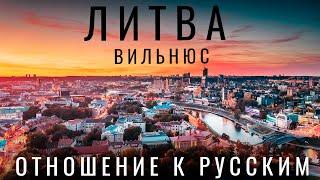 ЛИТВА
ВИЛЬНЮС

ОТНОШЕНИЕ К РУССКИМ